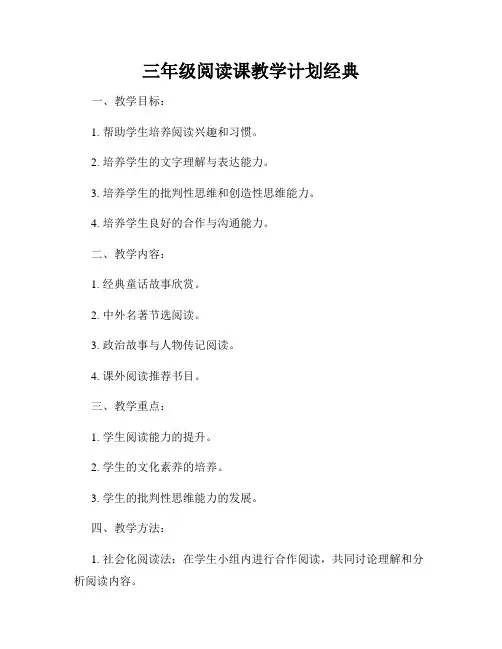 三年级阅读课教学计划经典

一、教学目标：

1. 帮助学生培养阅读兴趣和习惯。

2. 培养学生的文字理解与表达能力。

3. 培养学生的批判性思维和创造性思维能力。

4. 培养学生良好的合作与沟通能力。

二、教学内容：

1. 经典童话故事欣赏。

2. 中外名著节选阅读。

3. 政治故事与人物传记阅读。

4. 课外阅读推荐书目。

三、教学重点：

1. 学生阅读能力的提升。

2. 学生的文化素养的培养。

3. 学生的批判性思维能力的发展。

四、教学方法：

1. 社会化阅读法：在学生小组内进行合作阅读，共同讨论理解和分析阅读内容。